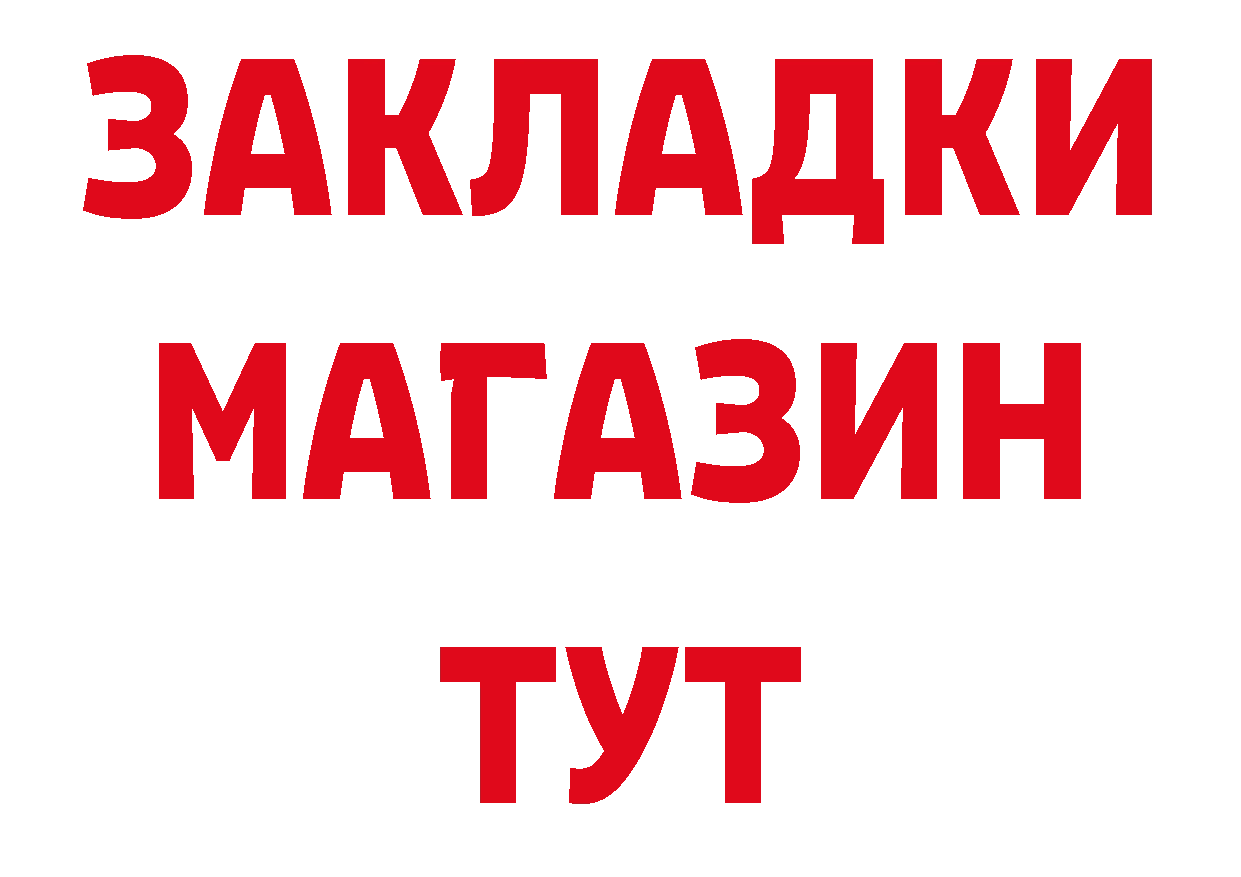 ЗАКЛАДКИ
МАГАЗИН
ТУТ